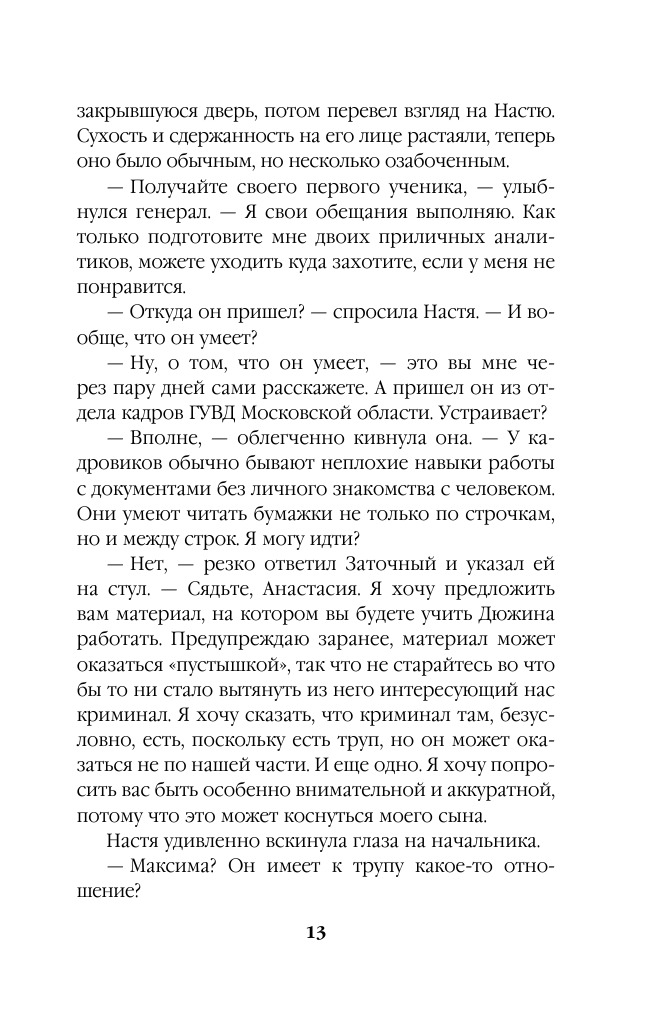 закрывшуюся дверь, потом перевел взгляд на Настю. Сухость и сдержанность на его лице растаяли, теперь оно было обычным, но несколько озабоченным.

— Получайте своего первого ученика, — улыбнулся генерал. — Я свои обещания выполняю. Как только подготовите мне двоих приличных аналитиков, можете уходить куда захотите, если у меня не понравится.

— Откуда он пришел? — спросила Настя. — И вообще, что он умеет?

— Ну, о том, что он умеет, — это вы мне через пару дней сами расскажете. А пришел он из отдела кадров ГУВД Московской области. Устраивает?

— Вполне, — облегченно кивнула она. — У кадровиков обычно бывают неплохие навыки работы с документами без личного знакомства с человеком. Они умеют читать бумажки не только по строчкам, но и между строк. Я могу идти?

— Нет, — резко ответил Заточный и указал ей на стул. — Сядьте, Анастасия. Я хочу предложить вам материал, на котором вы будете учить Дюжина работать. Предупреждаю заранее, материал может оказаться «пустышкой», так что не старайтесь во что бы то ни стало вытянуть из него интересующий нас криминал. Я хочу сказать, что криминал там, безусловно, есть, поскольку есть труп, но он может оказаться не по нашей части. И еще одно. Я хочу попросить вас быть особенно внимательной и аккуратной, потому что это может коснуться моего сына.

Настя удивленно вскинула глаза на начальника.

— Максима? Он имеет к трупу какое-то отношение?

13